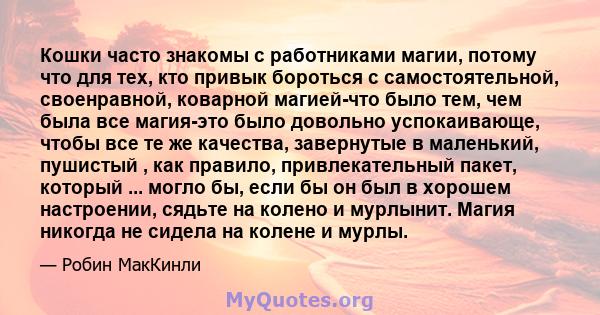 Кошки часто знакомы с работниками магии, потому что для тех, кто привык бороться с самостоятельной, своенравной, коварной магией-что было тем, чем была все магия-это было довольно успокаивающе, чтобы все те же качества, завернутые в маленький, пушистый , как правило, привлекательный пакет, который ... могло бы, если бы он был в хорошем настроении, сядьте на колено и мурлынит. Магия никогда не сидела на колене и мурлы.

— Робин МакКинли

MyQuotes.org